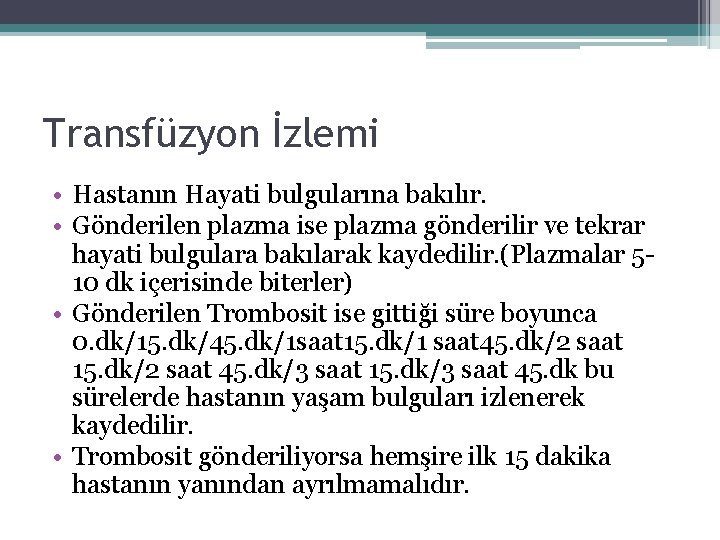 Transfüzyon İzlemi

• Hastanın Hayati bulgularına bakılır.
• Gönderilen plazma ise plazma gönderilir ve tekrar hayati bulgulara bakılarak kaydedilir.(Plazmalar 5-10 dk içerisinde biterler)
• Gönderilen Trombosit ise gittiği süre boyunca 0.dk/15.dk/45.dk/1saat15.dk/1 saat45.dk/2 saat 15.dk/2 saat 45.dk/3 saat 15.dk/3 saat 45.dk bu sürelerde hastanın yaşam bulguları izlenerek kaydedilir.
• Trombosit gönderiliyorsa hemşire ilk 15 dakika hastanın yanından ayrılmamalıdır.